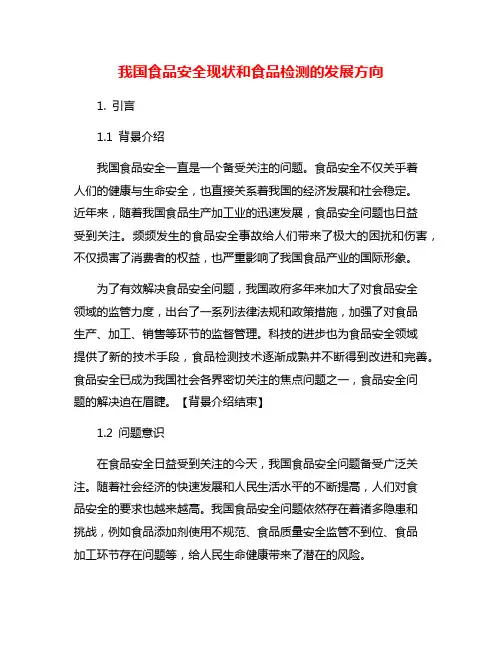 我国食品安全现状和食品检测的发展方向

1. 引言

1.1 背景介绍

我国食品安全一直是一个备受关注的问题。食品安全不仅关乎着人们的健康与生命安全，也直接关系着我国的经济发展和社会稳定。近年来，随着我国食品生产加工业的迅速发展，食品安全问题也日益受到关注。频频发生的食品安全事故给人们带来了极大的困扰和伤害，不仅损害了消费者的权益，也严重影响了我国食品产业的国际形象。

为了有效解决食品安全问题，我国政府多年来加大了对食品安全领域的监管力度，出台了一系列法律法规和政策措施，加强了对食品生产、加工、销售等环节的监督管理。科技的进步也为食品安全领域提供了新的技术手段，食品检测技术逐渐成熟并不断得到改进和完善。食品安全已成为我国社会各界密切关注的焦点问题之一，食品安全问题的解决迫在眉睫。【背景介绍结束】

1.2 问题意识

在食品安全日益受到关注的今天，我国食品安全问题备受广泛关注。随着社会经济的快速发展和人民生活水平的不断提高，人们对食品安全的要求也越来越高。我国食品安全问题依然存在着诸多隐患和挑战，例如食品添加剂使用不规范、食品质量安全监管不到位、食品加工环节存在问题等，给人民生命健康带来了潜在的风险。